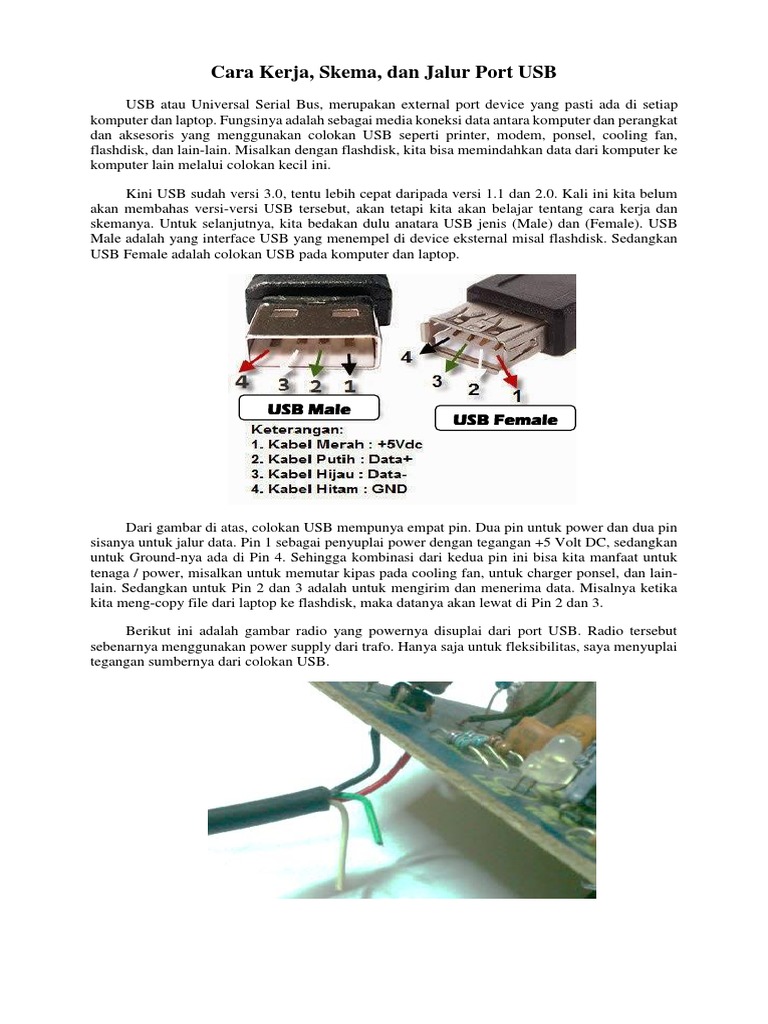 Cara Kerja, Skema, dan Jalur Port USB

USB atau Universal Serial Bus, merupakan external port device yang pasti ada di setiap komputer dan laptop. Fungsinya adalah sebagai media koneksi data antara komputer dan perangkat dan aksesoris yang menggunakan colokan USB seperti printer, modem, ponsel, cooling fan, flashdisk, dan lain-lain. Misalkan dengan flashdisk, kita bisa memindahkan data dari komputer ke komputer lain melalui colokan kecil ini.

Kini USB sudah versi 3.0, tentu lebih cepat daripada versi 1.1 dan 2.0. Kali ini kita belum akan membahas versi-versi USB tersebut, akan tetapi kita akan belajar tentang cara kerja dan skemanya. Untuk selanjutnya, kita bedakan dulu anatara USB jenis (Male) dan (Female). USB Male adalah yang interface USB yang menempel di device eksternal misal flashdisk. Sedangkan USB Female adalah colokan USB pada komputer dan laptop.

4 3 2 1
USB Male
4 3 2 1
USB Female
Keterangan:
1. Kabel Merah : +5Vdc
2. Kabel Putih : Data+
3. Kabel Hijau : Data-
4. Kabel Hitam : GND

Dari gambar di atas, colokan USB mempunya empat pin. Dua pin untuk power dan dua pin sisanya untuk jalur data. Pin 1 sebagai penyuplai power dengan tegangan +5 Volt DC, sedangkan untuk Ground-nya ada di Pin 4. Sehingga kombinasi dari kedua pin ini bisa kita manfaat untuk tenaga / power, misalkan untuk memutar kipas pada cooling fan, untuk charger ponsel, dan lain-lain. Sedangkan untuk Pin 2 dan 3 adalah untuk mengirim dan menerima data. Misalnya ketika kita meng-copy file dari laptop ke flashdisk, maka datanya akan lewat di Pin 2 dan 3.

Berikut ini adalah gambar radio yang powernya disuplai dari port USB. Radio tersebut sebenarnya menggunakan power supply dari trafo. Hanya saja untuk fleksibilitas, saya menyuplai tegangan sumbernya dari colokan USB.